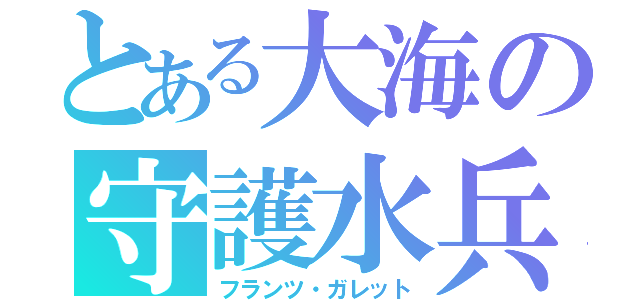 とある大海の
守護水兵
フランツ・ガレット